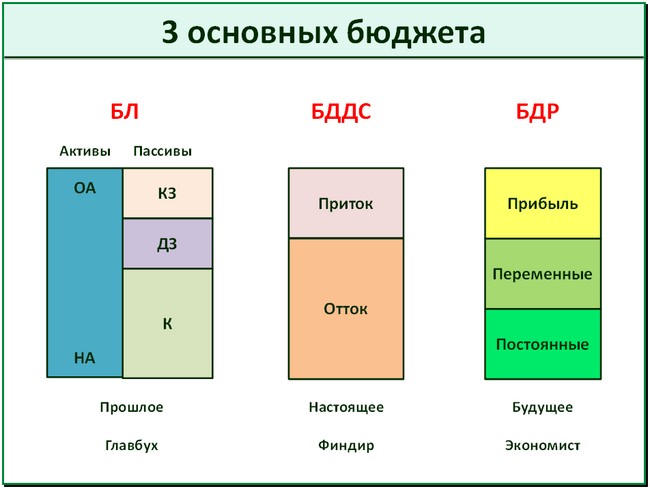 3 основных бюджета

БЛ

Активы Пассивы

ОА

НА

КЗ

ДЗ

К

Прошлое

Главбух

БДДС

Приток

Отток

Настоящее

Финдир

БДР

Прибыль

Переменные

Постоянные

Будущее

Экономист